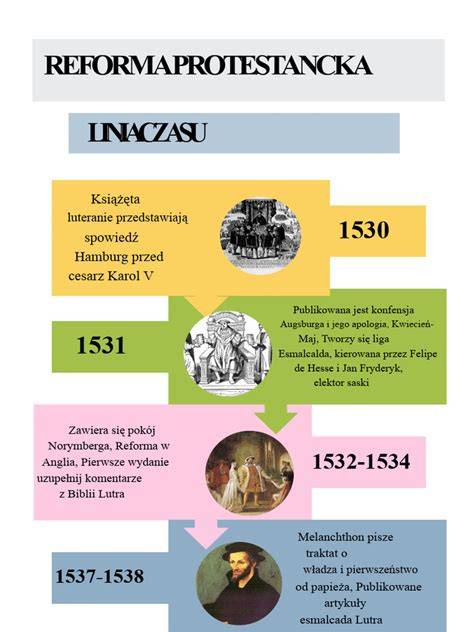 REFORMAPROTESTANCKA

LINIACZASU

Książęta luteranie przedstawiają spowiedź Hamburg przed cesarz Karol V

1530

1531

Publikowana jest konfensja Augsburga i jego apologia, Kwiecień-Maj, Tworzy się liga Esmalcalda, kierowana przez Felipe de Hesse i Jan Fryderyk, elektor saski

Zawiera się pokój Norymberga, Reforma w Anglia, Pierwsze wydanie uzupełnij komentarze z Biblii Lutra

1532-1534

1537-1538

Melanchthon pisze traktat o władza i pierwszeństwo od papieża, Publikowane artykuły esmalcada Lutra